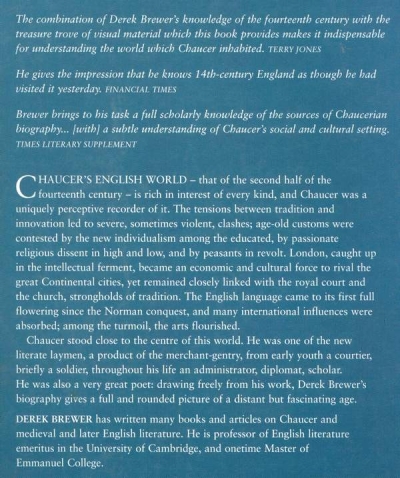 The combination of Derek Brewer's knowledge of the fourteenth century with the treasure trove of visual material which this book provides makes it indispensable for understanding the world which Chaucer inhabited. TERRY JONES

He gives the impression that he knows 14th-century England as though he had visited it yesterday. FINANCIAL TIMES

Brewer brings to his task a full scholarly knowledge of the sources of Chaucerian biography... [with] a subtle understanding of Chaucer's social and cultural setting. TIMES LITERARY SUPPLEMENT

CHAUCER'S ENGLISH WORLD – that of the second half of the fourteenth century – is rich in interest of every kind, and Chaucer was a uniquely perceptive recorder of it. The tensions between tradition and innovation led to severe, sometimes violent, clashes; age-old customs were contested by the new individualism among the educated, by passionate religious dissent in high and low, and by peasants in revolt. London, caught up in the intellectual ferment, became an economic and cultural force to rival the great Continental cities, yet remained closely linked with the royal court and the church, strongholds of tradition. The English language came to its first full flowering since the Norman conquest, and many international influences were absorbed; among the turmoil, the arts flourished.

Chaucer stood close to the centre of this world. He was one of the new literate laymen, a product of the merchant-gentry, from early youth a courtier, briefly a soldier, throughout his life an administrator, diplomat, scholar. He was also a very great poet: drawing freely from his work, Derek Brewer's biography gives a full and rounded picture of a distant but fascinating age.

DEREK BREWER has written many books and articles on Chaucer and medieval and later English literature. He is professor of English literature emeritus in the University of Cambridge, and onetime Master of Emmanuel College.